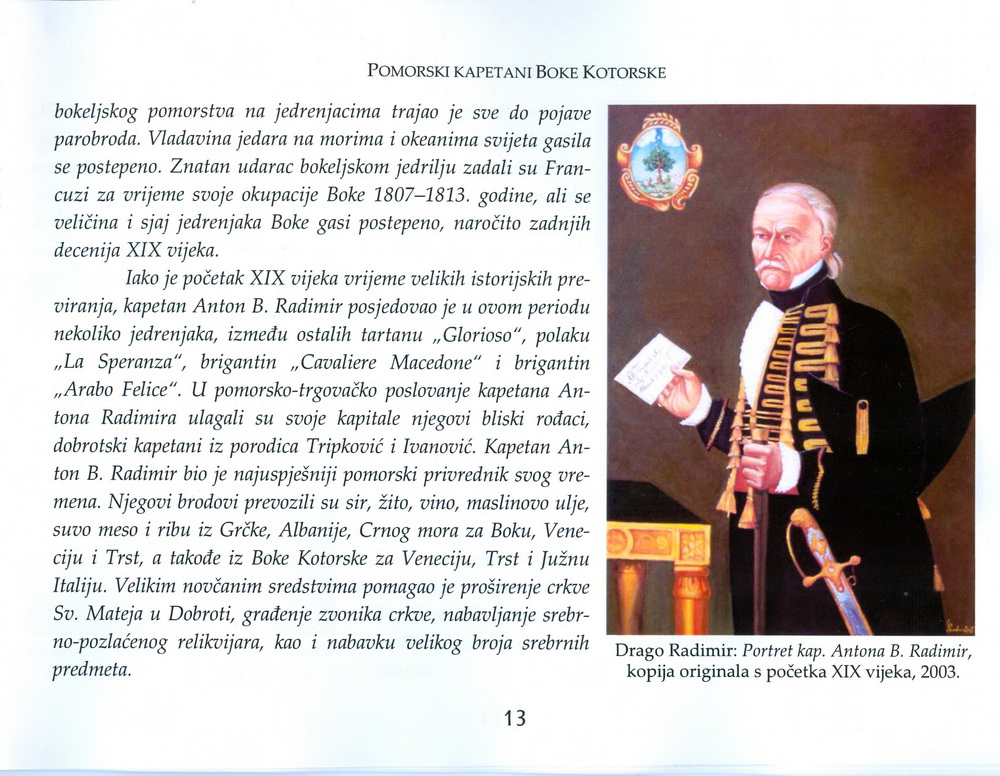 POMORSKI KAPETANI BOKE KOTORSKE

bokeljskog pomorstva na jedrenjacima trajao je sve do pojave parobroda. Vladavina jedara na morima i okeanima svijeta gasila se postepeno. Znatan udarac bokeljskom jedrilju zadali su Francuzi za vrijeme svoje okupacije Boke 1807–1813. godine, ali se veličina i sjaj jedrenjaka Boke gasi postepeno, naročito zadnjih decenija XIX vijeka.

Iako je početak XIX vijeka vrijeme velikih istorijskih previranja, kapetan Anton B. Radimir posjedovao je u ovom periodu nekoliko jedrenjaka, između ostalih tartanu „Glorioso", polaku „La Speranza", brigantin „Cavaliere Macedone" i brigantin „Arabo Felice". U pomorsko-trgovačko poslovanje kapetana Antona Radimira ulagali su svoje kapitale njegovi bliski rođaci, dobrotski kapetani iz porodica Tripković i Ivanović. Kapetan Anton B. Radimir bio je najuspješniji pomorski privrednik svog vremena. Njegovi brodovi prevozili su sir, žito, vino, maslinovo ulje, suvo meso i ribu iz Grčke, Albanije, Crnog mora za Boku, Veneciju i Trst, a takođe iz Boke Kotorske za Veneciju, Trst i Južnu Italiju. Velikim novčanim sredstvima pomagao je proširenje crkve Sv. Mateja u Dobroti, građenje zvonika crkve, nabavljanje srebrno-pozlaćenog relikvijara, kao i nabavku velikog broja srebrnih predmeta.

Drago Radimir: Portret kap. Antona B. Radimir, kopija originala s početka XIX vijeka, 2003.

13